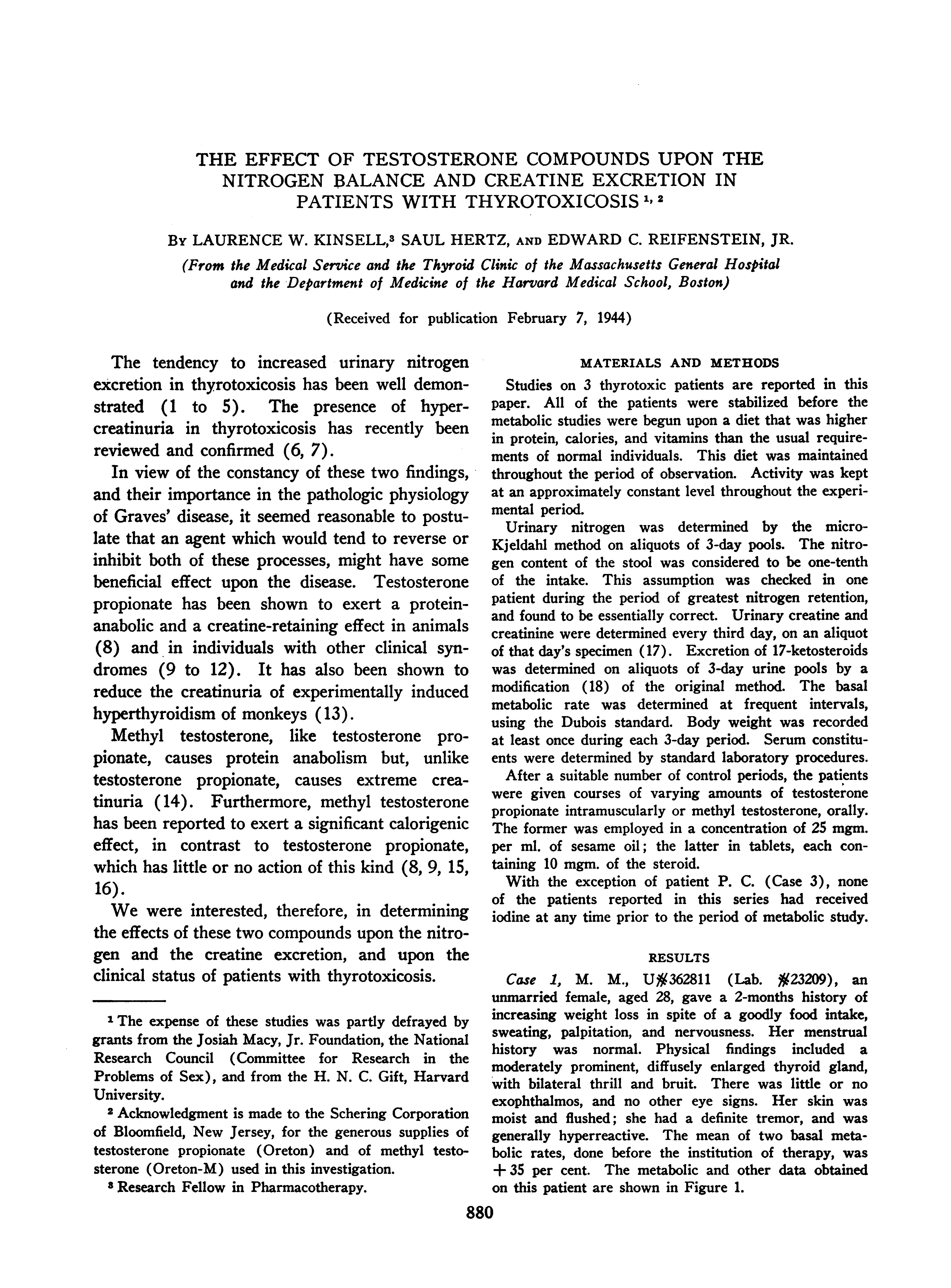 THE EFFECT OF TESTOSTERONE COMPOUNDS UPON THE NITROGEN BALANCE AND CREATINE EXCRETION IN PATIENTS WITH THYROTOXICOSIS $^{1, 2}$

By LAURENCE W. KINSELL,$^3$ SAUL HERTZ, AND EDWARD C. REIFENSTEIN, JR.

(From the Medical Service and the Thyroid Clinic of the Massachusetts General Hospital and the Department of Medicine of the Harvard Medical School, Boston)

(Received for publication February 7, 1944)

The tendency to increased urinary nitrogen excretion in thyrotoxicosis has been well demonstrated (1 to 5). The presence of hypercreatinuria in thyrotoxicosis has recently been reviewed and confirmed (6, 7).

In view of the constancy of these two findings, and their importance in the pathologic physiology of Graves' disease, it seemed reasonable to postulate that an agent which would tend to reverse or inhibit both of these processes, might have some beneficial effect upon the disease. Testosterone propionate has been shown to exert a protein-anabolic and a creatine-retaining effect in animals (8) and in individuals with other clinical syndromes (9 to 12). It has also been shown to reduce the creatinuria of experimentally induced hyperthyroidism of monkeys (13).

Methyl testosterone, like testosterone propionate, causes protein anabolism but, unlike testosterone propionate, causes extreme creatinuria (14). Furthermore, methyl testosterone has been reported to exert a significant calorigenic effect, in contrast to testosterone propionate, which has little or no action of this kind (8, 9, 15, 16).

We were interested, therefore, in determining the effects of these two compounds upon the nitrogen and the creatine excretion, and upon the clinical status of patients with thyrotoxicosis.

$^1$ The expense of these studies was partly defrayed by grants from the Josiah Macy, Jr. Foundation, the National Research Council (Committee for Research in the Problems of Sex), and from the H. N. C. Gift, Harvard University.

$^2$ Acknowledgment is made to the Schering Corporation of Bloomfield, New Jersey, for the generous supplies of testosterone propionate (Oreton) and of methyl testosterone (Oreton-M) used in this investigation.

$^3$ Research Fellow in Pharmacotherapy.

MATERIALS AND METHODS

Studies on 3 thyrotoxic patients are reported in this paper. All of the patients were stabilized before the metabolic studies were begun upon a diet that was higher in protein, calories, and vitamins than the usual requirements of normal individuals. This diet was maintained throughout the period of observation. Activity was kept at an approximately constant level throughout the experimental period.

Urinary nitrogen was determined by the micro-Kjeldahl method on aliquots of 3-day pools. The nitrogen content of the stool was considered to be one-tenth of the intake. This assumption was checked in one patient during the period of greatest nitrogen retention, and found to be essentially correct. Urinary creatine and creatinine were determined every third day, on an aliquot of that day's specimen (17). Excretion of 17-ketosteroids was determined on aliquots of 3-day urine pools by a modification (18) of the original method. The basal metabolic rate was determined at frequent intervals, using the Dubois standard. Body weight was recorded at least once during each 3-day period. Serum constituents were determined by standard laboratory procedures.

After a suitable number of control periods, the patients were given courses of varying amounts of testosterone propionate intramuscularly or methyl testosterone, orally. The former was employed in a concentration of 25 mgm. per ml. of sesame oil; the latter in tablets, each containing 10 mgm. of the steroid.

With the exception of patient P. C. (Case 3), none of the patients reported in this series had received iodine at any time prior to the period of metabolic study.

RESULTS

Case 1, M. M., U#362811 (Lab. #23209), an unmarried female, aged 28, gave a 2-months history of increasing weight loss in spite of a goodly food intake, sweating, palpitation, and nervousness. Her menstrual history was normal. Physical findings included a moderately prominent, diffusely enlarged thyroid gland, with bilateral thrill and bruit. There was little or no exophthalmos, and no other eye signs. Her skin was moist and flushed; she had a definite tremor, and was generally hyperreactive. The mean of two basal metabolic rates, done before the institution of therapy, was + 35 per cent. The metabolic and other data obtained on this patient are shown in Figure 1.

880